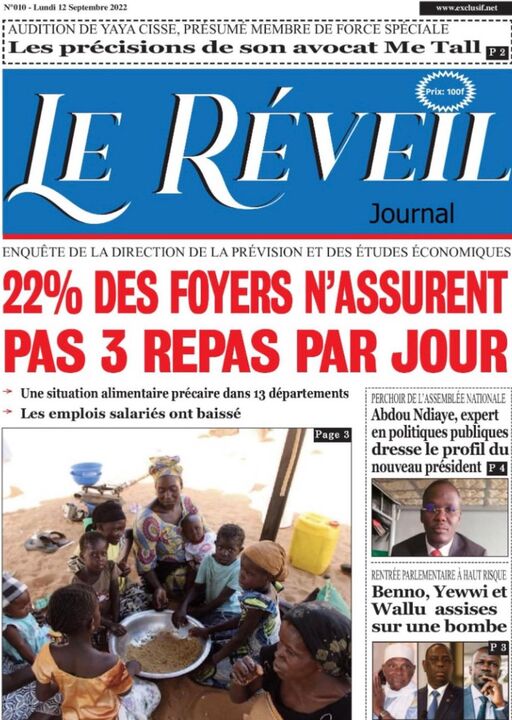 N°010 - Lundi 12 Septembre 2022

www.exclusif.net

AUDITION DE YAYA CISSE, PRÉSUMÉ MEMBRE DE FORCE SPÉCIALE
Les précisions de son avocat Me Tall P 2

Prix: 100f

LE RÉVEIL
Journal

ENQUÊTE DE LA DIRECTION DE LA PRÉVISION ET DES ÉTUDES ÉCONOMIQUES
22% DES FOYERS N'ASSURENT PAS 3 REPAS PAR JOUR

Une situation alimentaire précaire dans 13 départements
Les emplois salariés ont baissé

Page 3

PERCHOIR DE L'ASSEMBLÉE NATIONALE
Abdou Ndiaye, expert en politiques publiques dresse le profil du nouveau président P 4

RENTRÉE PARLEMENTAIRE À HAUT RISQUE
Benno, Yewwi et Wallu assises sur une bombe P 3